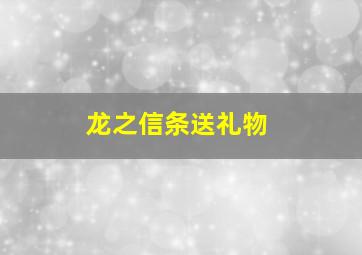 龙之信条送礼物